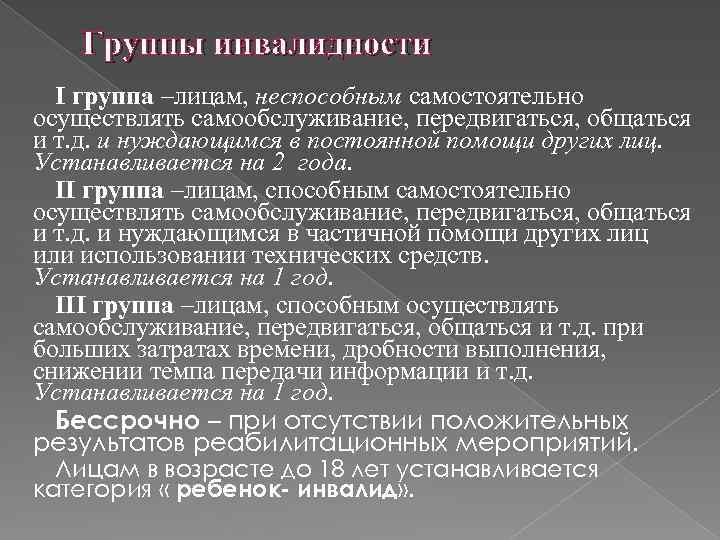 Группы инвалидности

I группа –лицам, неспособным самостоятельно осуществлять самообслуживание, передвигаться, общаться и т.д. и нуждающимся в постоянной помощи других лиц. Устанавливается на 2 года.

II группа –лицам, способным самостоятельно осуществлять самообслуживание, передвигаться, общаться и т.д. и нуждающимся в частичной помощи других лиц или использовании технических средств. Устанавливается на 1 год.

III группа –лицам, способным осуществлять самообслуживание, передвигаться, общаться и т.д. при больших затратах времени, дробности выполнения, снижении темпа передачи информации и т.д. Устанавливается на 1 год.

Бессрочно – при отсутствии положительных результатов реабилитационных мероприятий.

Лицам в возрасте до 18 лет устанавливается категория « ребенок- инвалид».